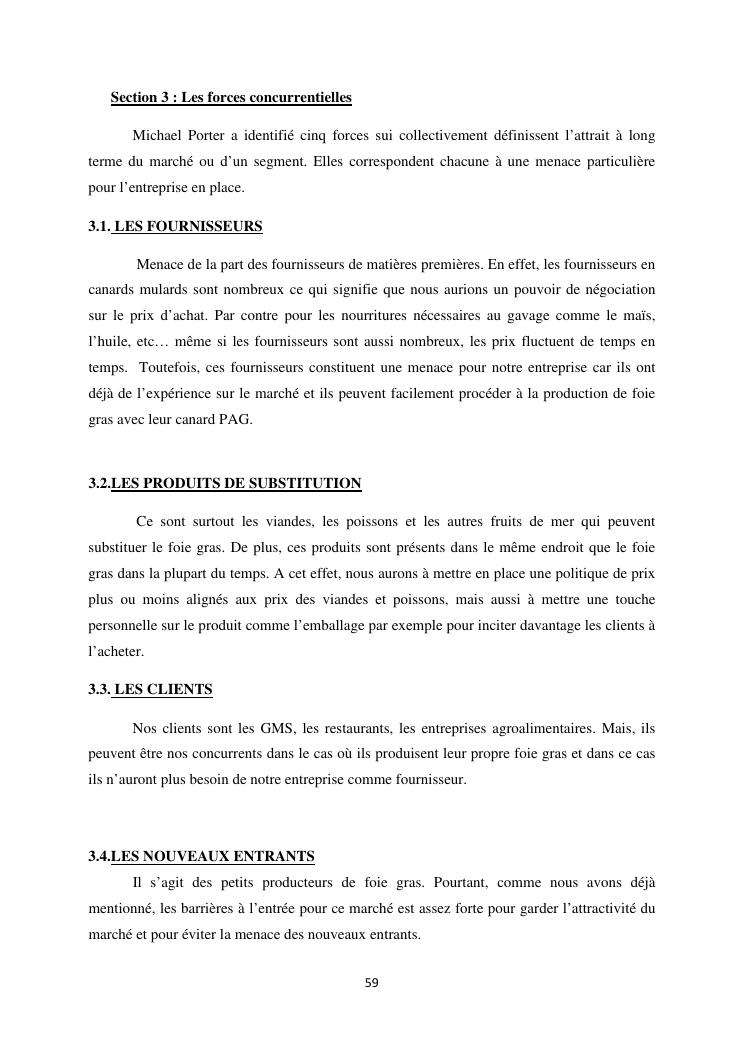 Section 3 : Les forces concurrentielles

Michael Porter a identifié cinq forces sui collectivement définissent l'attrait à long terme du marché ou d'un segment. Elles correspondent chacune à une menace particulière pour l'entreprise en place.

3.1. LES FOURNISSEURS

Menace de la part des fournisseurs de matières premières. En effet, les fournisseurs en canards mulards sont nombreux ce qui signifie que nous aurions un pouvoir de négociation sur le prix d'achat. Par contre pour les nourritures nécessaires au gavage comme le maïs, l'huile, etc… même si les fournisseurs sont aussi nombreux, les prix fluctuent de temps en temps. Toutefois, ces fournisseurs constituent une menace pour notre entreprise car ils ont déjà de l'expérience sur le marché et ils peuvent facilement procéder à la production de foie gras avec leur canard PAG.

3.2.LES PRODUITS DE SUBSTITUTION

Ce sont surtout les viandes, les poissons et les autres fruits de mer qui peuvent substituer le foie gras. De plus, ces produits sont présents dans le même endroit que le foie gras dans la plupart du temps. A cet effet, nous aurons à mettre en place une politique de prix plus ou moins alignés aux prix des viandes et poissons, mais aussi à mettre une touche personnelle sur le produit comme l'emballage par exemple pour inciter davantage les clients à l'acheter.

3.3. LES CLIENTS

Nos clients sont les GMS, les restaurants, les entreprises agroalimentaires. Mais, ils peuvent être nos concurrents dans le cas où ils produisent leur propre foie gras et dans ce cas ils n'auront plus besoin de notre entreprise comme fournisseur.

3.4.LES NOUVEAUX ENTRANTS

Il s'agit des petits producteurs de foie gras. Pourtant, comme nous avons déjà mentionné, les barrières à l'entrée pour ce marché est assez forte pour garder l'attractivité du marché et pour éviter la menace des nouveaux entrants.

59